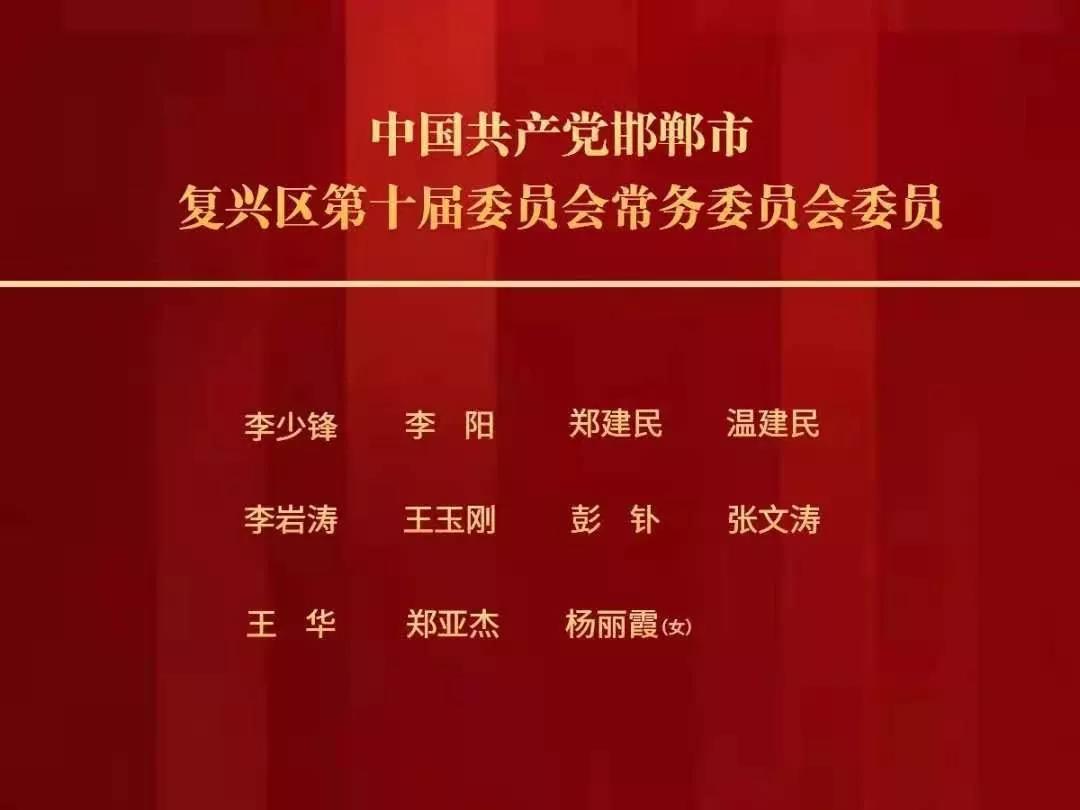 中国共产党邯郸市
复兴区第十届委员会常务委员会委员

李少锋　李　阳　郑建民　温建民

李岩涛　王玉刚　彭　钋　张文涛

王　华　郑亚杰　杨丽霞(女)